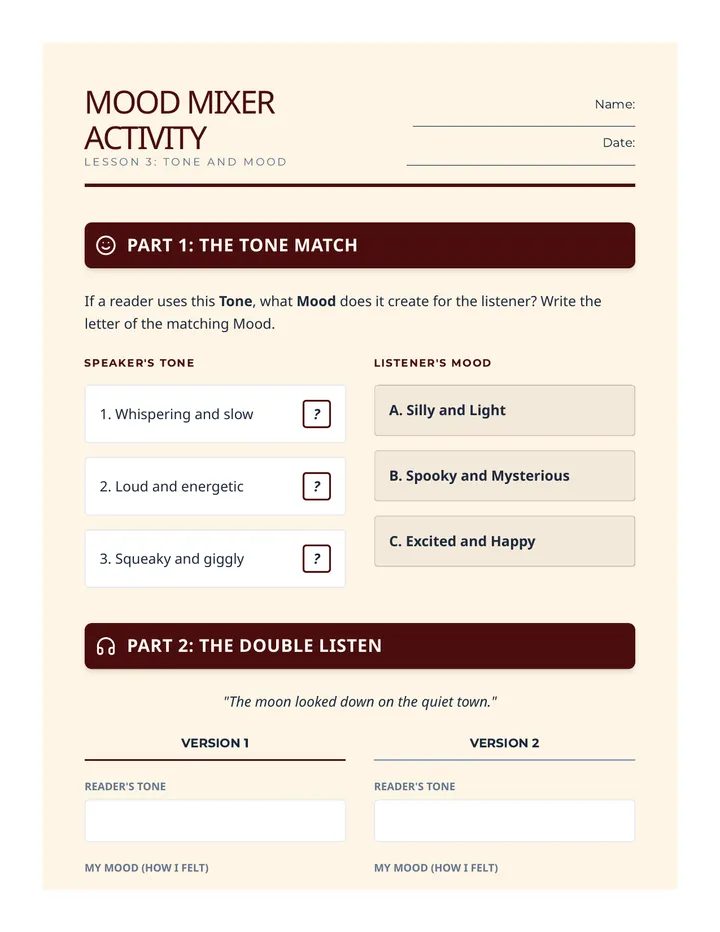 MOOD MIXER ACTIVITY
LESSON 3: TONE AND MOOD

Name: ____

Date: ____

PART 1: THE TONE MATCH

If a reader uses this Tone, what Mood does it create for the listener? Write the letter of the matching Mood.

SPEAKER'S TONE

1. Whispering and slow ?

2. Loud and energetic ?

3. Squeaky and giggly ?

LISTENER'S MOOD

A. Silly and Light

B. Spooky and Mysterious

C. Excited and Happy

PART 2: THE DOUBLE LISTEN

"The moon looked down on the quiet town."

VERSION 1

READER'S TONE

MY MOOD (HOW I FELT)

VERSION 2

READER'S TONE

MY MOOD (HOW I FELT)